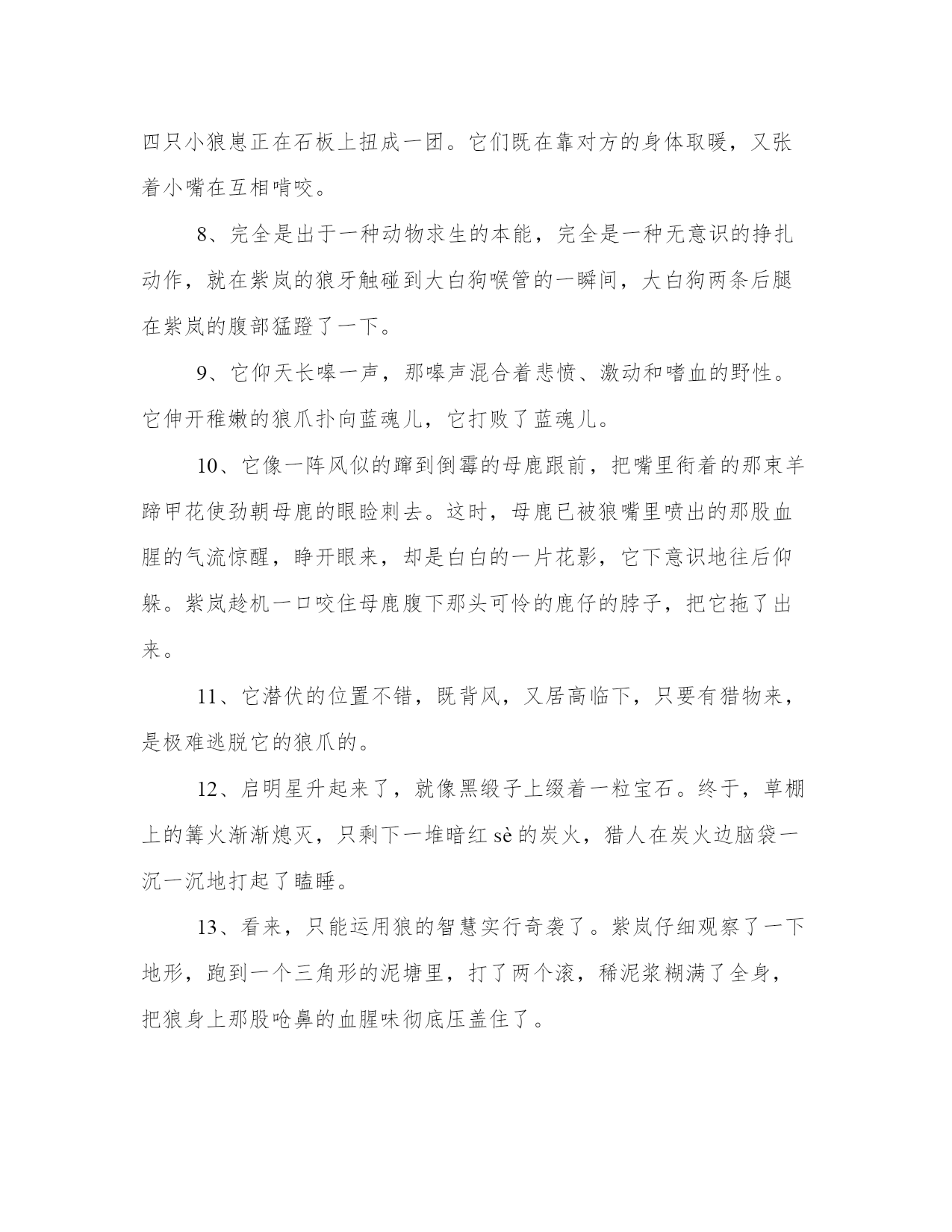 四只小狼崽正在石板上扭成一团。它们既在靠对方的身体取暖，又张着小嘴在互相啃咬。

8、完全是出于一种动物求生的本能，完全是一种无意识的挣扎动作，就在紫岚的狼牙触碰到大白狗喉管的一瞬间，大白狗两条后腿在紫岚的腹部猛蹬了一下。

9、它仰天长嗥一声，那嗥声混合着悲愤、激动和嗜血的野性。它伸开稚嫩的狼爪扑向蓝魂儿，它打败了蓝魂儿。

10、它像一阵风似的蹿到倒霉的母鹿跟前，把嘴里衔着的那束羊蹄甲花使劲朝母鹿的眼睑刺去。这时，母鹿已被狼嘴里喷出的那股血腥的气流惊醒，睁开眼来，却是白白的一片花影，它下意识地往后仰躲。紫岚趁机一口咬住母鹿腹下那头可怜的鹿仔的脖子，把它拖了出来。

11、它潜伏的位置不错，既背风，又居高临下，只要有猎物来，是极难逃脱它的狼爪的。

12、启明星升起来了，就像黑缎子上缀着一粒宝石。终于，草棚上的篝火渐渐熄灭，只剩下一堆暗红 sè 的炭火，猎人在炭火边脑袋一沉一沉地打起了瞌睡。

13、看来，只能运用狼的智慧实行奇袭了。紫岚仔细观察了一下地形，跑到一个三角形的泥塘里，打了两个滚，稀泥浆糊满了全身，把狼身上那股呛鼻的血腥味彻底压盖住了。